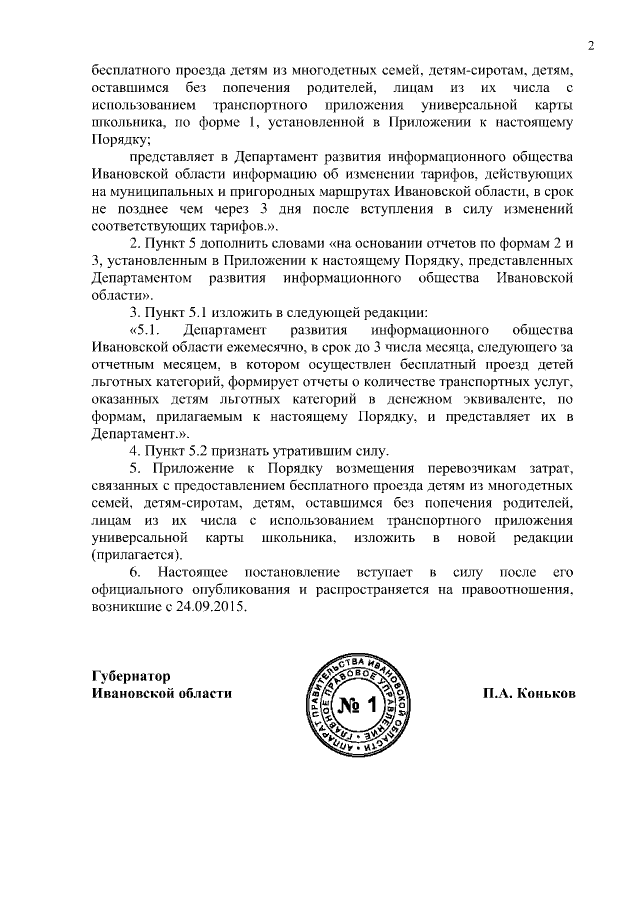 2

бесплатного проезда детям из многодетных семей, детям-сиротам, детям, оставшимся без попечения родителей, лицам из их числа с использованием транспортного приложения универсальной карты школьника, по форме 1, установленной в Приложении к настоящему Порядку;

представляет в Департамент развития информационного общества Ивановской области информацию об изменении тарифов, действующих на муниципальных и пригородных маршрутах Ивановской области, в срок не позднее чем через 3 дня после вступления в силу изменений соответствующих тарифов.».

2. Пункт 5 дополнить словами «на основании отчетов по формам 2 и 3, установленным в Приложении к настоящему Порядку, представленных Департаментом развития информационного общества Ивановской области».

3. Пункт 5.1 изложить в следующей редакции:

«5.1. Департамент развития информационного общества Ивановской области ежемесячно, в срок до 3 числа месяца, следующего за отчетным месяцем, в котором осуществлен бесплатный проезд детей льготных категорий, формирует отчеты о количестве транспортных услуг, оказанных детям льготных категорий в денежном эквиваленте, по формам, прилагаемым к настоящему Порядку, и представляет их в Департамент.».

4. Пункт 5.2 признать утратившим силу.

5. Приложение к Порядку возмещения перевозчикам затрат, связанных с предоставлением бесплатного проезда детям из многодетных семей, детям-сиротам, детям, оставшимся без попечения родителей, лицам из их числа с использованием транспортного приложения универсальной карты школьника, изложить в новой редакции (прилагается).

6. Настоящее постановление вступает в силу после его официального опубликования и распространяется на правоотношения, возникшие с 24.09.2015.

Губернатор
Ивановской области

АППАРАТ ПРАВИТЕЛЬСТВА ИВАНОВСКОЙ ОБЛАСТИ ГЛАВНОЕ ПРАВОВОЕ УПРАВЛЕНИЕ
№ 1

П.А. Коньков